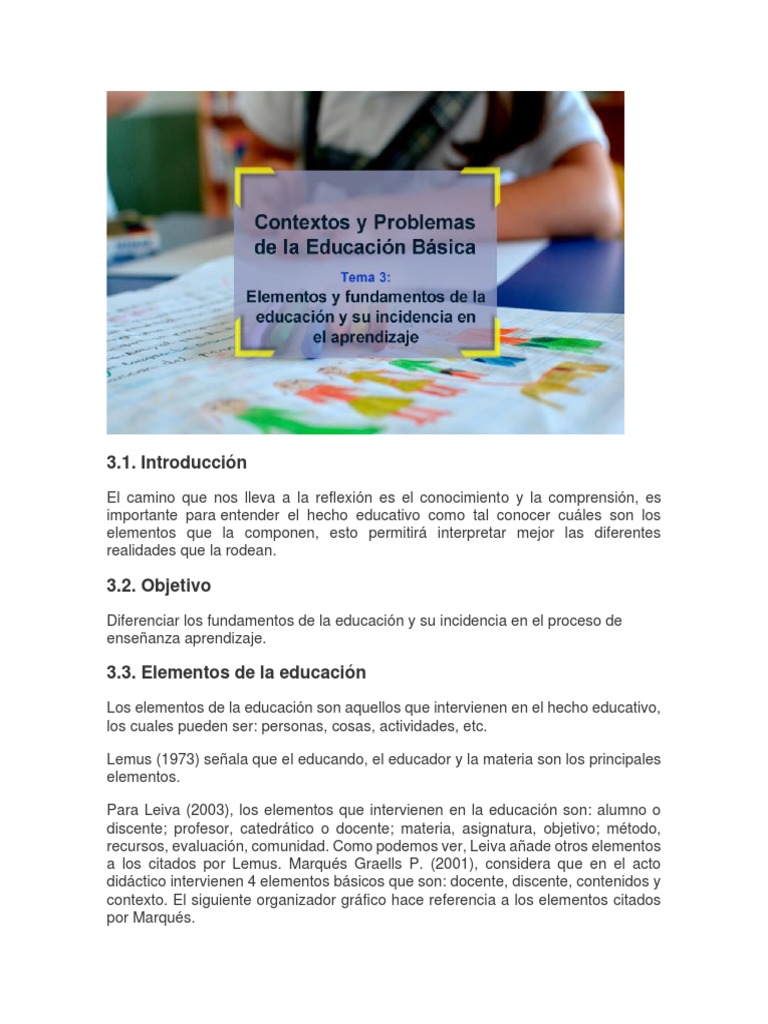 Contextos y Problemas de la Educación Básica

Tema 3:
Elementos y fundamentos de la educación y su incidencia en el aprendizaje

3.1. Introducción

El camino que nos lleva a la reflexión es el conocimiento y la comprensión, es importante para entender el hecho educativo como tal conocer cuáles son los elementos que la componen, esto permitirá interpretar mejor las diferentes realidades que la rodean.

3.2. Objetivo

Diferenciar los fundamentos de la educación y su incidencia en el proceso de enseñanza aprendizaje.

3.3. Elementos de la educación

Los elementos de la educación son aquellos que intervienen en el hecho educativo, los cuales pueden ser: personas, cosas, actividades, etc.

Lemus (1973) señala que el educando, el educador y la materia son los principales elementos.

Para Leiva (2003), los elementos que intervienen en la educación son: alumno o discente; profesor, catedrático o docente; materia, asignatura, objetivo; método, recursos, evaluación, comunidad. Como podemos ver, Leiva añade otros elementos a los citados por Lemus. Marqués Graells P. (2001), considera que en el acto didáctico intervienen 4 elementos básicos que son: docente, discente, contenidos y contexto. El siguiente organizador gráfico hace referencia a los elementos citados por Marqués.